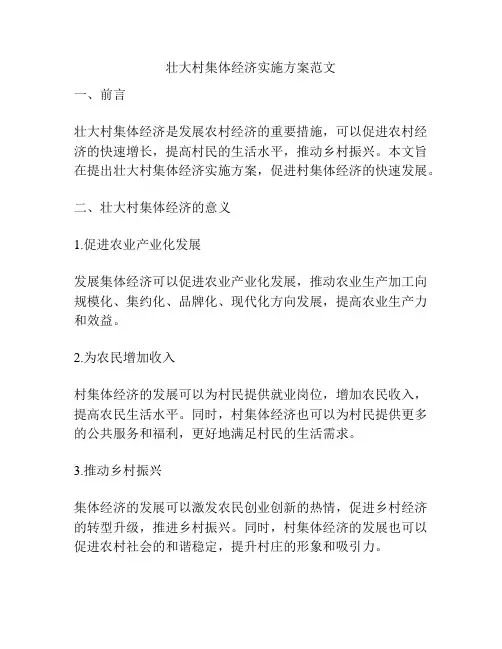 壮大村集体经济实施方案范文

一、前言

壮大村集体经济是发展农村经济的重要措施，可以促进农村经济的快速增长，提高村民的生活水平，推动乡村振兴。本文旨在提出壮大村集体经济实施方案，促进村集体经济的快速发展。

二、壮大村集体经济的意义

1.促进农业产业化发展

发展集体经济可以促进农业产业化发展，推动农业生产加工向规模化、集约化、品牌化、现代化方向发展，提高农业生产力和效益。

2.为农民增加收入

村集体经济的发展可以为村民提供就业岗位，增加农民收入，提高农民生活水平。同时，村集体经济也可以为村民提供更多的公共服务和福利，更好地满足村民的生活需求。

3.推动乡村振兴

集体经济的发展可以激发农民创业创新的热情，促进乡村经济的转型升级，推进乡村振兴。同时，村集体经济的发展也可以促进农村社会的和谐稳定，提升村庄的形象和吸引力。